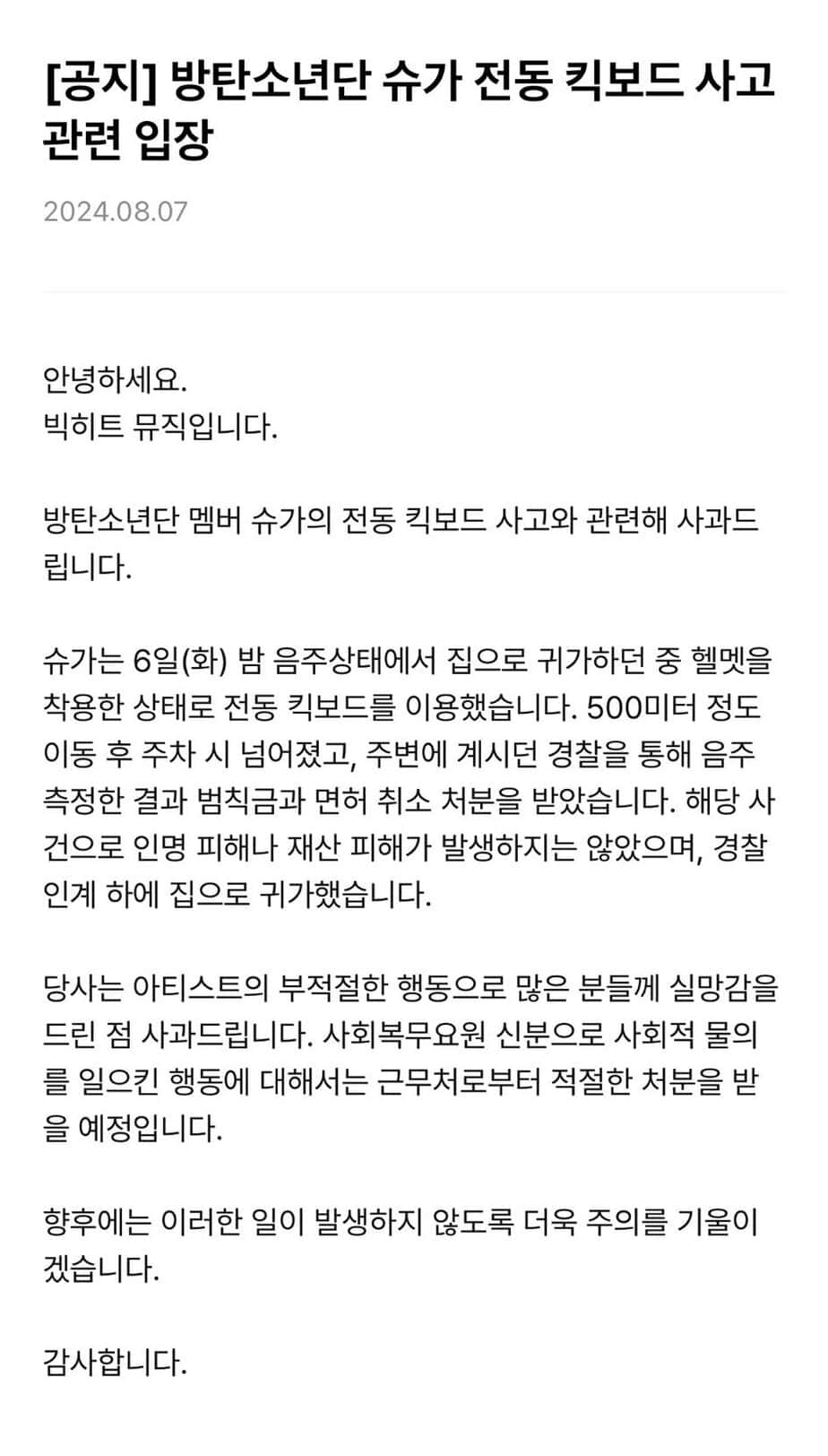 [공지] 방탄소년단 슈가 전동 킥보드 사고 관련 입장

2024.08.07

안녕하세요.
빅히트 뮤직입니다.

방탄소년단 멤버 슈가의 전동 킥보드 사고와 관련해 사과드립니다.

슈가는 6일(화) 밤 음주상태에서 집으로 귀가하던 중 헬멧을 착용한 상태로 전동 킥보드를 이용했습니다. 500미터 정도 이동 후 주차 시 넘어졌고, 주변에 계시던 경찰을 통해 음주 측정한 결과 범칙금과 면허 취소 처분을 받았습니다. 해당 사건으로 인명 피해나 재산 피해가 발생하지는 않았으며, 경찰 인계 하에 집으로 귀가했습니다.

당사는 아티스트의 부적절한 행동으로 많은 분들께 실망감을 드린 점 사과드립니다. 사회복무요원 신분으로 사회적 물의를 일으킨 행동에 대해서는 근무처로부터 적절한 처분을 받을 예정입니다.

향후에는 이러한 일이 발생하지 않도록 더욱 주의를 기울이겠습니다.

감사합니다.